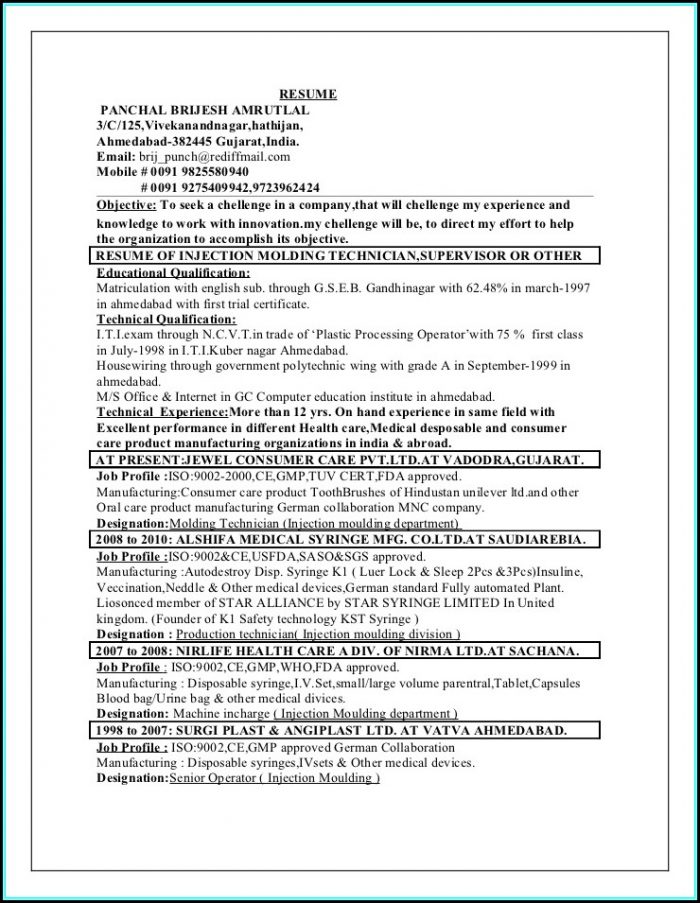 RESUME

PANCHAL BRIJESH AMRUTLAL
3/C/125,Vivekanandnagar,hathijan,
Ahmedabad-382445 Gujarat,India.
Email: brij_punch@rediffmail.com
Mobile # 0091 9825580940
# 0091 9275409942,9723962424

Objective: To seek a chellenge in a company,that will chellenge my experience and knowledge to work with innovation.my chellenge will be, to direct my effort to help the organization to accomplish its objective.

RESUME OF INJECTION MOLDING TECHNICIAN,SUPERVISOR OR OTHER

Educational Qualification:
Matriculation with english sub. through G.S.E.B. Gandhinagar with 62.48% in march-1997 in ahmedabad with first trial certificate.

Technical Qualification:
I.T.I.exam through N.C.V.T.in trade of 'Plastic Processing Operator'with 75 % first class in July-1998 in I.T.I.Kuber nagar Ahmedabad.
Housewiring through government polytechnic wing with grade A in September-1999 in ahmedabad.
M/S Office & Internet in GC Computer education institute in ahmedabad.

Technical Experience:More than 12 yrs. On hand experience in same field with Excellent performance in different Health care,Medical desposable and consumer care product manufacturing organizations in india & abroad.

AT PRESENT:JEWEL CONSUMER CARE PVT.LTD.AT VADODRA,GUJARAT.
Job Profile :ISO:9002-2000,CE,GMP,TUV CERT,FDA approved.
Manufacturing:Consumer care product ToothBrushes of Hindustan unilever ltd.and other Oral care product manufacturing German collaboration MNC company.
Designation:Molding Technician (Injection moulding department)

2008 to 2010: ALSHIFA MEDICAL SYRINGE MFG. CO.LTD.AT SAUDIAREBIA.
Job Profile :ISO:9002&CE,USFDA,SASO&SGS approved.
Manufacturing :Autodestroy Disp. Syringe K1 ( Luer Lock & Sleep 2Pcs &3Pcs)Insuline, Veccination,Neddle & Other medical devices,German standard Fully automated Plant. Liosonced member of STAR ALLIANCE by STAR SYRINGE LIMITED In United kingdom. (Founder of K1 Safety technology KST Syringe )
Designation : Production technician( Injection moulding division )

2007 to 2008: NIRLIFE HEALTH CARE A DIV. OF NIRMA LTD.AT SACHANA.
Job Profile : ISO:9002,CE,GMP,WHO,FDA approved.
Manufacturing : Disposable syringe,I.V.Set,small/large volume parentral,Tablet,Capsules Blood bag/Urine bag & other medical divices.
Designation: Machine incharge ( Injection Moulding department )

1998 to 2007: SURGI PLAST & ANGIPLAST LTD. AT VATVA AHMEDABAD.
Job Profile : ISO:9002,CE,GMP approved German Collaboration
Manufacturing : Disposable syringes,IVsets & Other medical devices.
Designation:Senior Operator ( Injection Moulding )